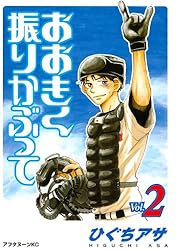 おおきく振りかぶって

Vol. 2

ひぐちアサ
HIGUCHI ASA

アフタヌーンKC